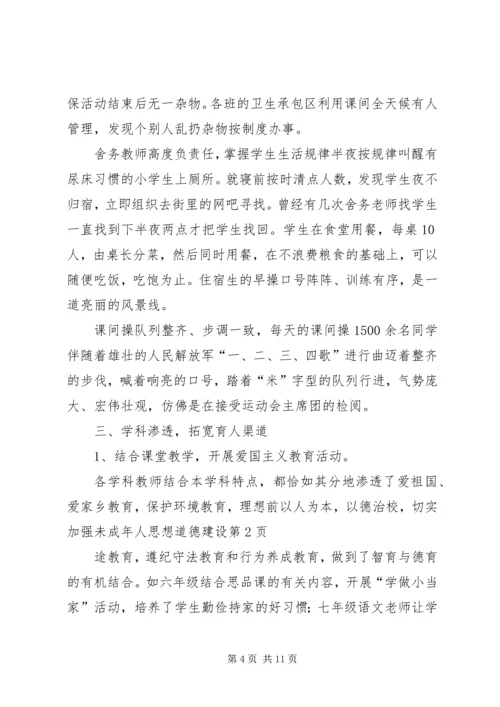 保活动结束后无一杂物。各班的卫生承包区利用课间全天候有人管理，发现个别人乱扔杂物按制度办事。

舍务教师高度负责任，掌握学生生活规律半夜按规律叫醒有尿床习惯的小学生上厕所。就寝前按时清点人数，发现学生夜不归宿，立即组织去街里的网吧寻找。曾经有几次舍务老师找学生一直找到下半夜两点才把学生找回。学生在食堂用餐，每桌10人，由桌长分菜，然后同时用餐，在不浪费粮食的基础上，可以随便吃饭，吃饱为止。住宿生的早操口号阵阵、训练有序，是一道亮丽的风景线。

课间操队列整齐、步调一致，每天的课间操1500余名同学伴随着雄壮的人民解放军“一、二、三、四歌”进行曲迈着整齐的步伐，喊着响亮的口号，踏着“米”字型的队列行进，气势庞大、宏伟壮观，仿佛是在接受运动会主席团的检阅。

三、学科渗透，拓宽育人渠道

1、结合课堂教学，开展爱国主义教育活动。

各学科教师结合本学科特点，都恰如其分地渗透了爱祖国、爱家乡教育，保护环境教育，理想前以人为本，以德治校，切实加强未成年人思想道德建设第2页

途教育，遵纪守法教育和行为养成教育，做到了智育与德育的有机结合。如六年级结合思品课的有关内容，开展“学做小当家”活动，培养了学生勤俭持家的好习惯；七年级语文老师让学

第4页 共11页